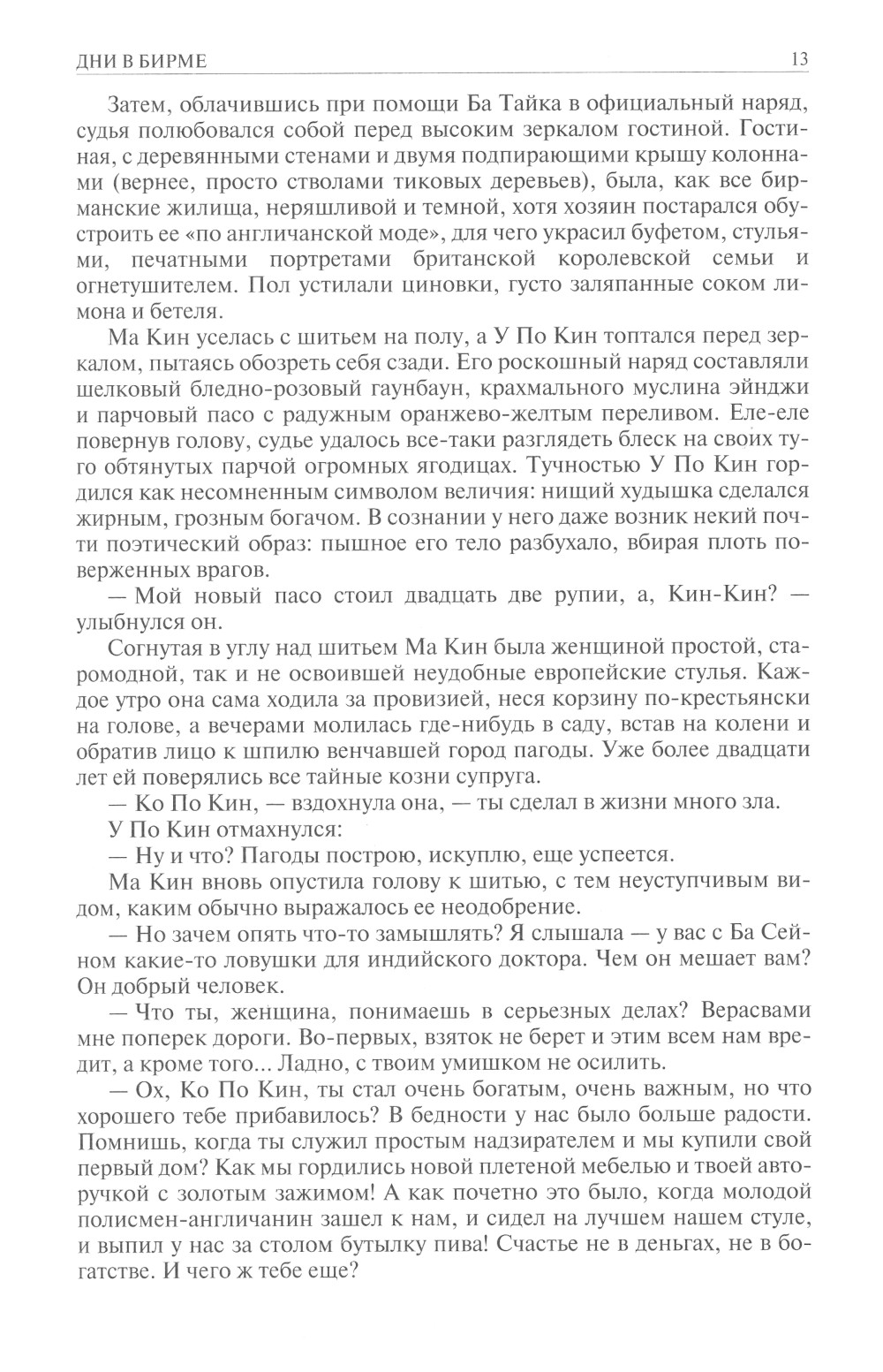 ДНИ В БИРМЕ 13

Затем, облачившись при помощи Ба Тайка в официальный наряд, судья полюбовался собой перед высоким зеркалом гостиной. Гостиная, с деревянными стенами и двумя подпирающими крышу колоннами (вернее, просто стволами тиковых деревьев), была, как все бирманские жилища, неряшливой и темной, хотя хозяин постарался обустроить ее «по англичанской моде», для чего украсил буфетом, стульями, печатными портретами британской королевской семьи и огнетушителем. Пол устилали циновки, густо заляпанные соком лимона и бетеля.

Ма Кин уселась с шитьем на полу, а У По Кин топтался перед зеркалом, пытаясь обозреть себя сзади. Его роскошный наряд составляли шелковый бледно-розовый гаунбаун, крахмального муслина эйнджи и парчовый пасо с радужным оранжево-желтым переливом. Еле-еле повернув голову, судье удалось все-таки разглядеть блеск на своих туго обтянутых парчой огромных ягодицах. Тучностью У По Кин гордился как несомненным символом величия: нищий худышка сделался жирным, грозным богачом. В сознании у него даже возник некий почти поэтический образ: пышное его тело разбухало, вбирая плоть поверженных врагов.

— Мой новый пасо стоил двадцать две рупии, а, Кин-Кин? — улыбнулся он.

Согнутая в углу над шитьем Ма Кин была женщиной простой, старомодной, так и не освоившей неудобные европейские стулья. Каждое утро она сама ходила за провизией, неся корзину по-крестьянски на голове, а вечерами молилась где-нибудь в саду, встав на колени и обратив лицо к шпилю венчавшей город пагоды. Уже более двадцати лет ей поверялись все тайные козни супруга.

— Ко По Кин, — вздохнула она, — ты сделал в жизни много зла.

У По Кин отмахнулся:

— Ну и что? Пагоды построю, искуплю, еще успеется.

Ма Кин вновь опустила голову к шитью, с тем неуступчивым видом, каким обычно выражалось ее неодобрение.

— Но зачем опять что-то замышлять? Я слышала — у вас с Ба Сейном какие-то ловушки для индийского доктора. Чем он мешает вам? Он добрый человек.

— Что ты, женщина, понимаешь в серьезных делах? Верасвами мне поперек дороги. Во-первых, взяток не берет и этим всем нам вредит, а кроме того... Ладно, с твоим умишком не осилить.

— Ох, Ко По Кин, ты стал очень богатым, очень важным, но что хорошего тебе прибавилось? В бедности у нас было больше радости. Помнишь, когда ты служил простым надзирателем и мы купили свой первый дом? Как мы гордились новой плетеной мебелью и твоей авторучкой с золотым зажимом! А как почетно это было, когда молодой полисмен-англичанин зашел к нам, и сидел на лучшем нашем стуле, и выпил у нас за столом бутылку пива! Счастье не в деньгах, не в богатстве. И чего ж тебе еще?